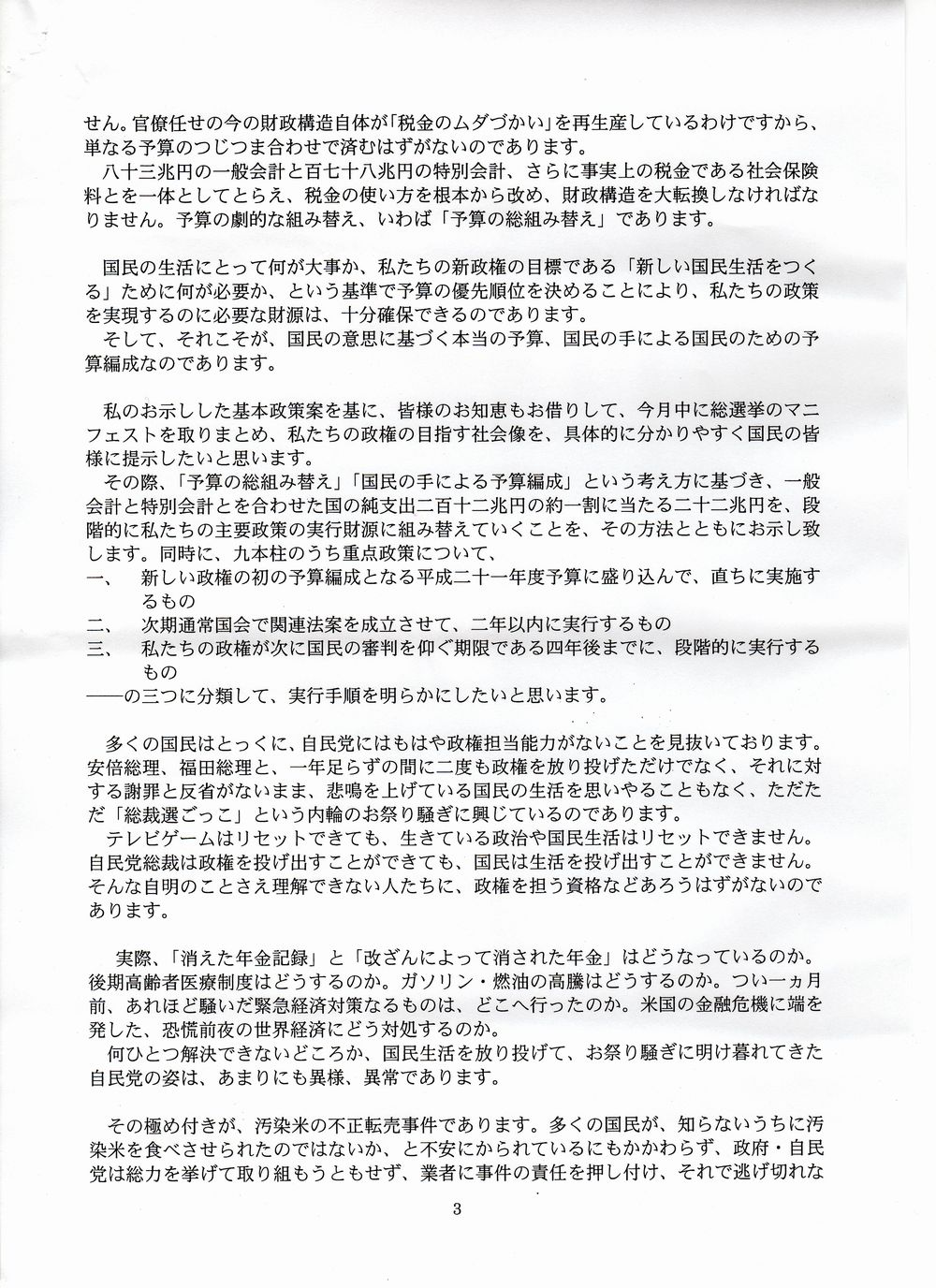 せん。官僚任せの今の財政構造自体が「税金のムダづかい」を再生産しているわけですから、単なる予算のつじつま合わせで済むはずがないのであります。

八十三兆円の一般会計と百七十八兆円の特別会計、さらに事実上の税金である社会保険料とを一体としてとらえ、税金の使い方を根本から改め、財政構造を大転換しなければなりません。予算の劇的な組み替え、いわば「予算の総組み替え」であります。

国民の生活にとって何が大事か、私たちの新政権の目標である「新しい国民生活をつくる」ために何が必要か、という基準で予算の優先順位を決めることにより、私たちの政策を実現するのに必要な財源は、十分確保できるのであります。

そして、それこそが、国民の意思に基づく本当の予算、国民の手による国民のための予算編成なのであります。

私のお示しした基本政策案を基に、皆様のお知恵もお借りして、今月中に総選挙のマニフェストを取りまとめ、私たちの政権の目指す社会像を、具体的に分かりやすく国民の皆様に提示したいと思います。

その際、「予算の総組み替え」「国民の手による予算編成」という考え方に基づき、一般会計と特別会計とを合わせた国の純支出二百十二兆円の約一割に当たる二十二兆円を、段階的に私たちの主要政策の実行財源に組み替えていくことを、その方法とともにお示し致します。同時に、九本柱のうち重点政策について、

一、 新しい政権の初の予算編成となる平成二十一年度予算に盛り込んで、直ちに実施するもの

二、 次期通常国会で関連法案を成立させて、二年以内に実行するもの

三、 私たちの政権が次に国民の審判を仰ぐ期限である四年後までに、段階的に実行するもの

——の三つに分類して、実行手順を明らかにしたいと思います。

多くの国民はとっくに、自民党にはもはや政権担当能力がないことを見抜いております。安倍総理、福田総理と、一年足らずの間に二度も政権を放り投げただけでなく、それに対する謝罪と反省がないまま、悲鳴を上げている国民の生活を思いやることもなく、ただただ「総裁選ごっこ」という内輪のお祭り騒ぎに興じているのであります。

テレビゲームはリセットできても、生きている政治や国民生活はリセットできません。自民党総裁は政権を投げ出すことができても、国民は生活を投げ出すことができません。そんな自明のことさえ理解できない人たちに、政権を担う資格などあろうはずがないのであります。

実際、「消えた年金記録」と「改ざんによって消された年金」はどうなっているのか。後期高齢者医療制度はどうするのか。ガソリン・燃油の高騰はどうするのか。つい一ヵ月前、あれほど騒いだ緊急経済対策なるものは、どこへ行ったのか。米国の金融危機に端を発した、恐慌前夜の世界経済にどう対処するのか。

何ひとつ解決できないどころか、国民生活を放り投げて、お祭り騒ぎに明け暮れてきた自民党の姿は、あまりにも異様、異常であります。

その極め付きが、汚染米の不正転売事件であります。多くの国民が、知らないうちに汚染米を食べさせられたのではないか、と不安にかられているにもかかわらず、政府・自民党は総力を挙げて取り組もうともせず、業者に事件の責任を押し付け、それで逃げ切れな

3